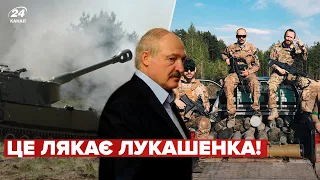 24 КАНАЛ

ЦЕ ЛЯКАЄ ЛУКАШЕНКА!